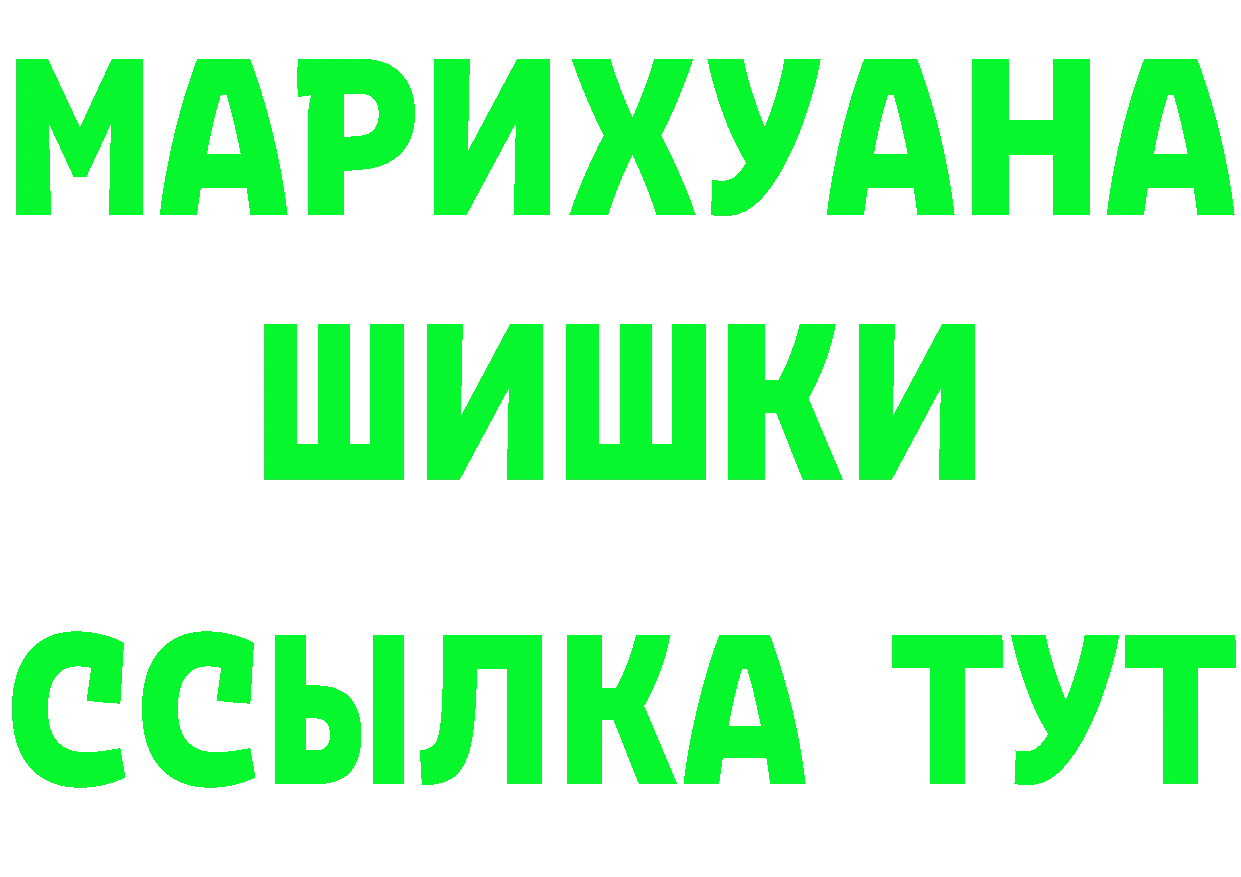 МАРИХУАНА
ШИШКИ
ССЫЛКА ТУТ